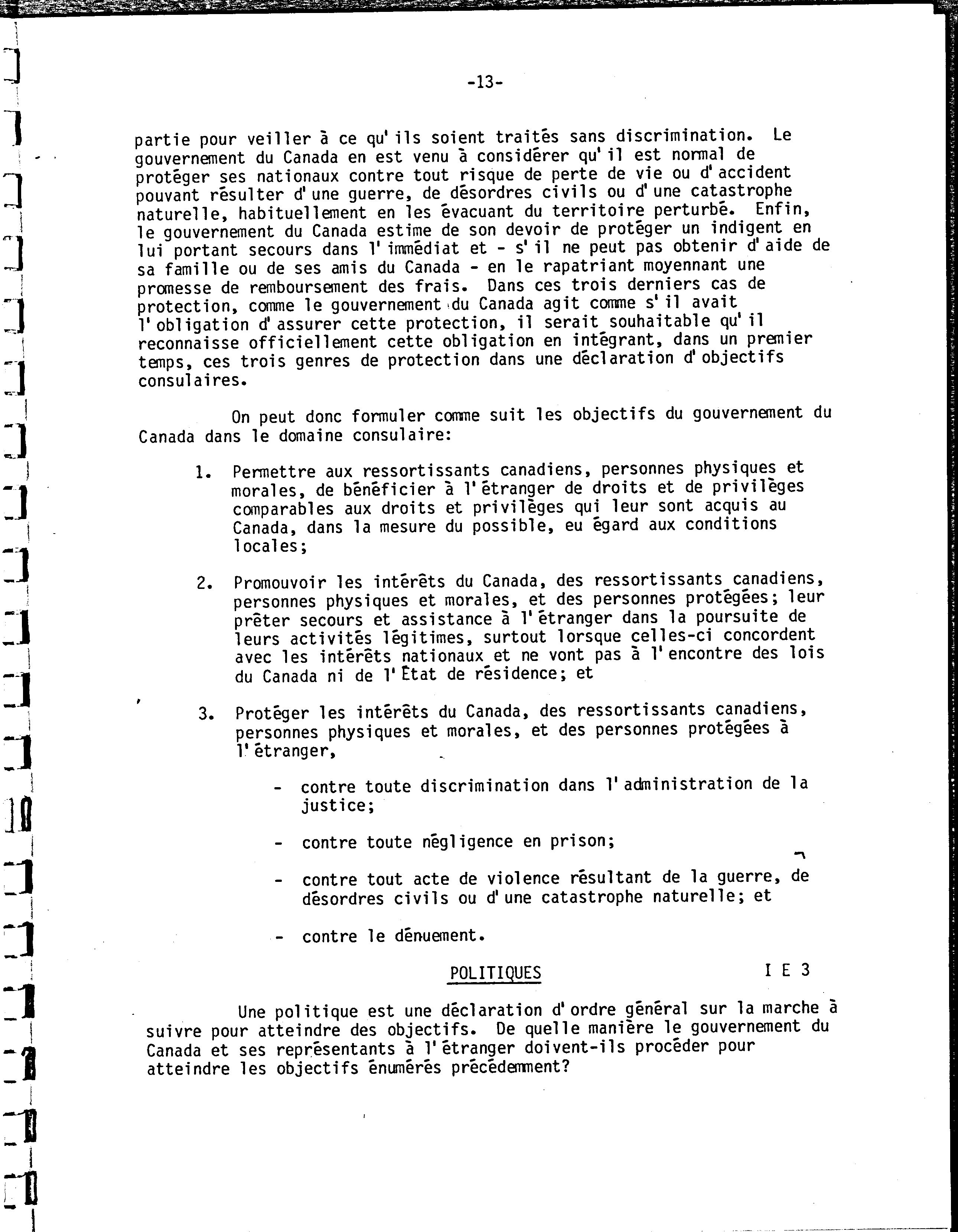 -13-

partie pour veiller à ce qu'ils soient traités sans discrimination. Le gouvernement du Canada en est venu à considérer qu'il est normal de protéger ses nationaux contre tout risque de perte de vie ou d'accident pouvant résulter d'une guerre, de désordres civils ou d'une catastrophe naturelle, habituellement en les évacuant du territoire perturbé. Enfin, le gouvernement du Canada estime de son devoir de protéger un indigent en lui portant secours dans l'immédiat et - s'il ne peut pas obtenir d'aide de sa famille ou de ses amis du Canada - en le rapatriant moyennant une promesse de remboursement des frais. Dans ces trois derniers cas de protection, comme le gouvernement du Canada agit comme s'il avait l'obligation d'assurer cette protection, il serait souhaitable qu'il reconnaisse officiellement cette obligation en intégrant, dans un premier temps, ces trois genres de protection dans une déclaration d'objectifs consulaires.

On peut donc formuler comme suit les objectifs du gouvernement du Canada dans le domaine consulaire:

1. Permettre aux ressortissants canadiens, personnes physiques et morales, de bénéficier à l'étranger de droits et de privilèges comparables aux droits et privilèges qui leur sont acquis au Canada, dans la mesure du possible, eu égard aux conditions locales;

2. Promouvoir les intérêts du Canada, des ressortissants canadiens, personnes physiques et morales, et des personnes protégées; leur prêter secours et assistance à l'étranger dans la poursuite de leurs activités légitimes, surtout lorsque celles-ci concordent avec les intérêts nationaux et ne vont pas à l'encontre des lois du Canada ni de l'État de résidence; et

3. Protéger les intérêts du Canada, des ressortissants canadiens, personnes physiques et morales, et des personnes protégées à l'étranger,

- contre toute discrimination dans l'administration de la justice;

- contre toute négligence en prison;

- contre tout acte de violence résultant de la guerre, de désordres civils ou d'une catastrophe naturelle; et

- contre le dénuement.

POLITIQUES I E 3

Une politique est une déclaration d'ordre général sur la marche à suivre pour atteindre des objectifs. De quelle manière le gouvernement du Canada et ses représentants à l'étranger doivent-ils procéder pour atteindre les objectifs énumérés précédemment?